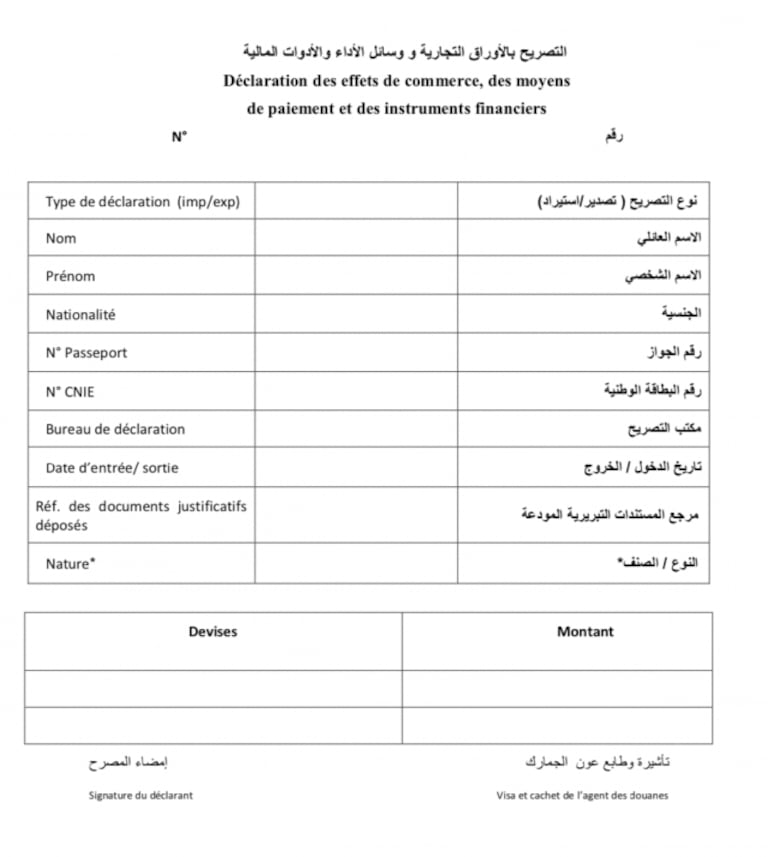 التصريح بالأوراق التجارية و وسائل الأداء والأدوات المالية

Déclaration des effets de commerce, des moyens de paiement et des instruments financiers

N° رقم

| Type de déclaration (imp/exp) | | نوع التصريح ( تصدير/استيراد) |
|---|---|---|
| Nom | | الاسم العائلي |
| Prénom | | الاسم الشخصي |
| Nationalité | | الجنسية |
| N° Passeport | | رقم الجواز |
| N° CNIE | | رقم البطاقة الوطنية |
| Bureau de déclaration | | مكتب التصريح |
| Date d'entrée/ sortie | | تاريخ الدخول / الخروج |
| Réf. des documents justificatifs déposés | | مرجع المستندات التبريرية المودعة |
| Nature* | | النوع / الصنف* |

| Devises | Montant |
|---|---|
| | |
| | |

إمضاء المصرح

Signature du déclarant

تأشيرة وطابع عون الجمارك

Visa et cachet de l'agent des douanes